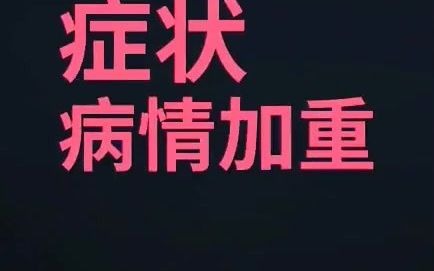 症状
病情加重